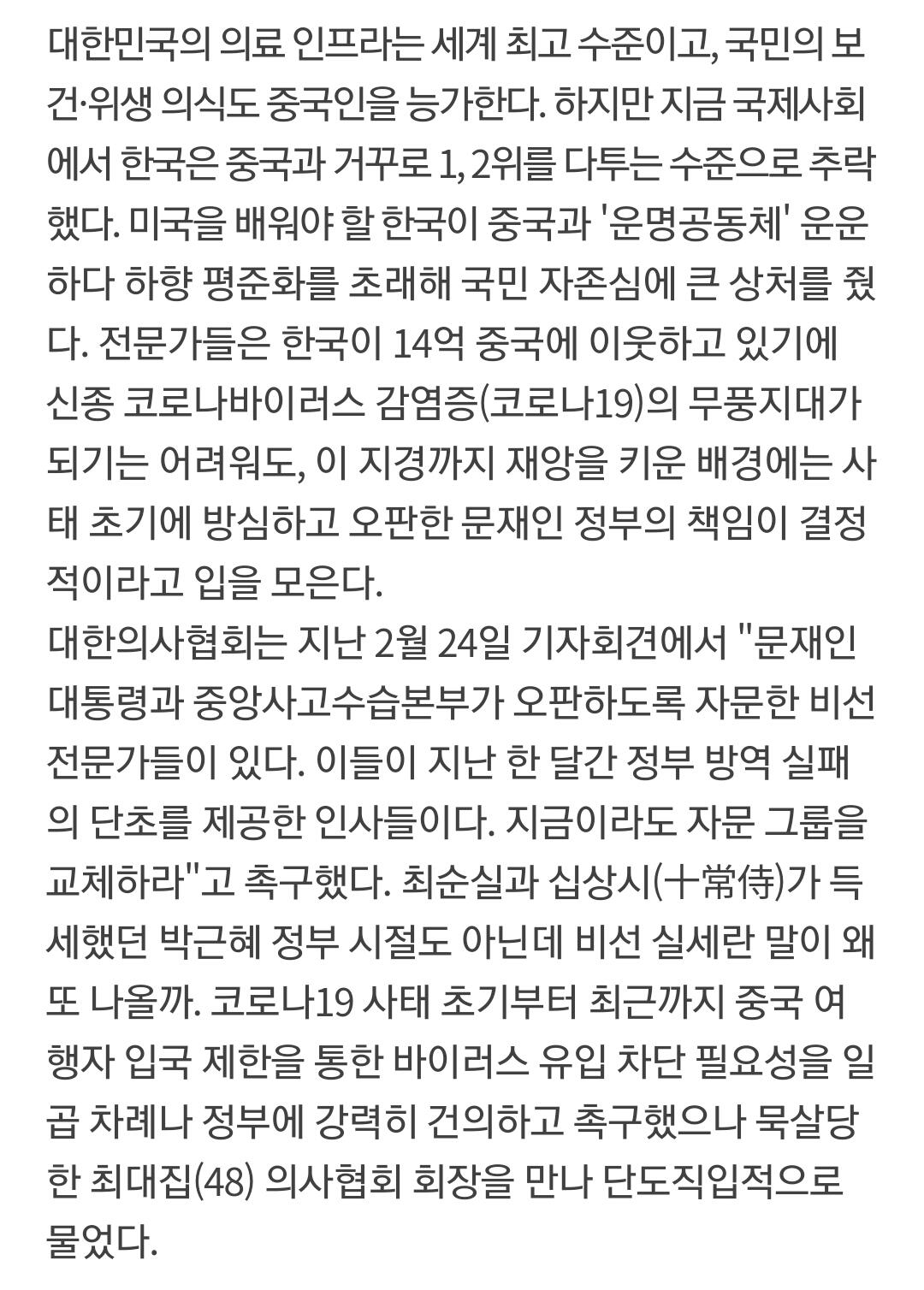 대한민국의 의료 인프라는 세계 최고 수준이고, 국민의 보건·위생 의식도 중국인을 능가한다. 하지만 지금 국제사회에서 한국은 중국과 거꾸로 1, 2위를 다투는 수준으로 추락했다. 미국을 배워야 할 한국이 중국과 '운명공동체' 운운하다 하향 평준화를 초래해 국민 자존심에 큰 상처를 줬다. 전문가들은 한국이 14억 중국에 이웃하고 있기에 신종 코로나바이러스 감염증(코로나19)의 무풍지대가 되기는 어려워도, 이 지경까지 재앙을 키운 배경에는 사태 초기에 방심하고 오판한 문재인 정부의 책임이 결정적이라고 입을 모은다.
대한의사협회는 지난 2월 24일 기자회견에서 "문재인 대통령과 중앙사고수습본부가 오판하도록 자문한 비선 전문가들이 있다. 이들이 지난 한 달간 정부 방역 실패의 단초를 제공한 인사들이다. 지금이라도 자문 그룹을 교체하라"고 촉구했다. 최순실과 십상시(十常侍)가 득세했던 박근혜 정부 시절도 아닌데 비선 실세란 말이 왜 또 나올까. 코로나19 사태 초기부터 최근까지 중국 여행자 입국 제한을 통한 바이러스 유입 차단 필요성을 일곱 차례나 정부에 강력히 건의하고 촉구했으나 묵살당한 최대집(48) 의사협회 회장을 만나 단도직입적으로 물었다.